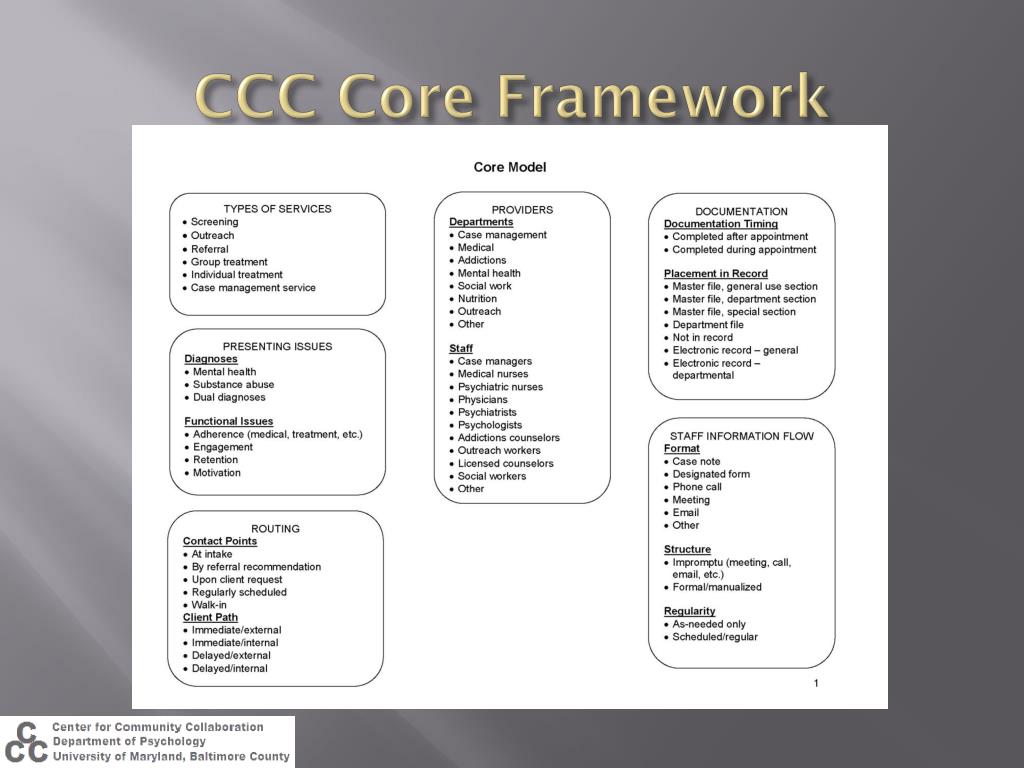 CCC Core Framework

Core Model

TYPES OF SERVICES
• Screening
• Outreach
• Referral
• Group treatment
• Individual treatment
• Case management service

PRESENTING ISSUES
Diagnoses
• Mental health
• Substance abuse
• Dual diagnoses

Functional Issues
• Adherence (medical, treatment, etc.)
• Engagement
• Retention
• Motivation

ROUTING
Contact Points
• At intake
• By referral recommendation
• Upon client request
• Regularly scheduled
• Walk-in
Client Path
• Immediate/external
• Immediate/internal
• Delayed/external
• Delayed/internal

PROVIDERS
Departments
• Case management
• Medical
• Addictions
• Mental health
• Social work
• Nutrition
• Outreach
• Other

Staff
• Case managers
• Medical nurses
• Psychiatric nurses
• Physicians
• Psychiatrists
• Psychologists
• Addictions counselors
• Outreach workers
• Licensed counselors
• Social workers
• Other

DOCUMENTATION
Documentation Timing
• Completed after appointment
• Completed during appointment

Placement in Record
• Master file, general use section
• Master file, department section
• Master file, special section
• Department file
• Not in record
• Electronic record – general
• Electronic record – departmental

STAFF INFORMATION FLOW
Format
• Case note
• Designated form
• Phone call
• Meeting
• Email
• Other

Structure
• Impromptu (meeting, call, email, etc.)
• Formal/manualized

Regularity
• As-needed only
• Scheduled/regular

1

CCC Center for Community Collaboration
Department of Psychology
University of Maryland, Baltimore County